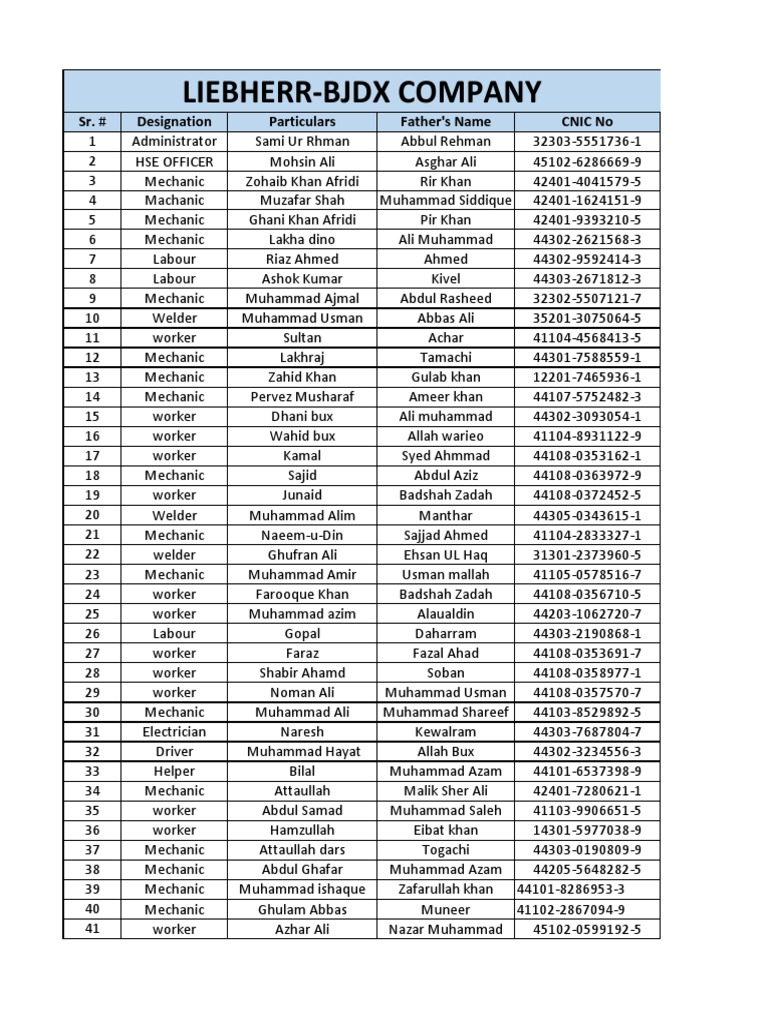 LIEBHERR-BJDX COMPANY

| Sr. # | Designation | Particulars | Father's Name | CNIC No |
|---|---|---|---|---|
| 1 | Administrator | Sami Ur Rhman | Abbul Rehman | 32303-5551736-1 |
| 2 | HSE OFFICER | Mohsin Ali | Asghar Ali | 45102-6286669-9 |
| 3 | Mechanic | Zohaib Khan Afridi | Rir Khan | 42401-4041579-5 |
| 4 | Machanic | Muzafar Shah | Muhammad Siddique | 42401-1624151-9 |
| 5 | Mechanic | Ghani Khan Afridi | Pir Khan | 42401-9393210-5 |
| 6 | Mechanic | Lakha dino | Ali Muhammad | 44302-2621568-3 |
| 7 | Labour | Riaz Ahmed | Ahmed | 44302-9592414-3 |
| 8 | Labour | Ashok Kumar | Kivel | 44303-2671812-3 |
| 9 | Mechanic | Muhammad Ajmal | Abdul Rasheed | 32302-5507121-7 |
| 10 | Welder | Muhammad Usman | Abbas Ali | 35201-3075064-5 |
| 11 | worker | Sultan | Achar | 41104-4568413-5 |
| 12 | Mechanic | Lakhraj | Tamachi | 44301-7588559-1 |
| 13 | Mechanic | Zahid Khan | Gulab khan | 12201-7465936-1 |
| 14 | Mechanic | Pervez Musharaf | Ameer khan | 44107-5752482-3 |
| 15 | worker | Dhani bux | Ali muhammad | 44302-3093054-1 |
| 16 | worker | Wahid bux | Allah warieo | 41104-8931122-9 |
| 17 | worker | Kamal | Syed Ahmmad | 44108-0353162-1 |
| 18 | Mechanic | Sajid | Abdul Aziz | 44108-0363972-9 |
| 19 | worker | Junaid | Badshah Zadah | 44108-0372452-5 |
| 20 | Welder | Muhammad Alim | Manthar | 44305-0343615-1 |
| 21 | Mechanic | Naeem-u-Din | Sajjad Ahmed | 41104-2833327-1 |
| 22 | welder | Ghufran Ali | Ehsan UL Haq | 31301-2373960-5 |
| 23 | Mechanic | Muhammad Amir | Usman mallah | 41105-0578516-7 |
| 24 | worker | Farooque Khan | Badshah Zadah | 44108-0356710-5 |
| 25 | worker | Muhammad azim | Alaualdin | 44203-1062720-7 |
| 26 | Labour | Gopal | Daharram | 44303-2190868-1 |
| 27 | worker | Faraz | Fazal Ahad | 44108-0353691-7 |
| 28 | worker | Shabir Ahamd | Soban | 44108-0358977-1 |
| 29 | worker | Noman Ali | Muhammad Usman | 44108-0357570-7 |
| 30 | Mechanic | Muhammad Ali | Muhammad Shareef | 44103-8529892-5 |
| 31 | Electrician | Naresh | Kewalram | 44303-7687804-7 |
| 32 | Driver | Muhammad Hayat | Allah Bux | 44302-3234556-3 |
| 33 | Helper | Bilal | Muhammad Azam | 44101-6537398-9 |
| 34 | Mechanic | Attaullah | Malik Sher Ali | 42401-7280621-1 |
| 35 | worker | Abdul Samad | Muhammad Saleh | 41103-9906651-5 |
| 36 | worker | Hamzullah | Eibat khan | 14301-5977038-9 |
| 37 | Mechanic | Attaullah dars | Togachi | 44303-0190809-9 |
| 38 | Mechanic | Abdul Ghafar | Muhammad Azam | 44205-5648282-5 |
| 39 | Mechanic | Muhammad ishaque | Zafarullah khan | 44101-8286953-3 |
| 40 | Mechanic | Ghulam Abbas | Muneer | 41102-2867094-9 |
| 41 | worker | Azhar Ali | Nazar Muhammad | 45102-0599192-5 |